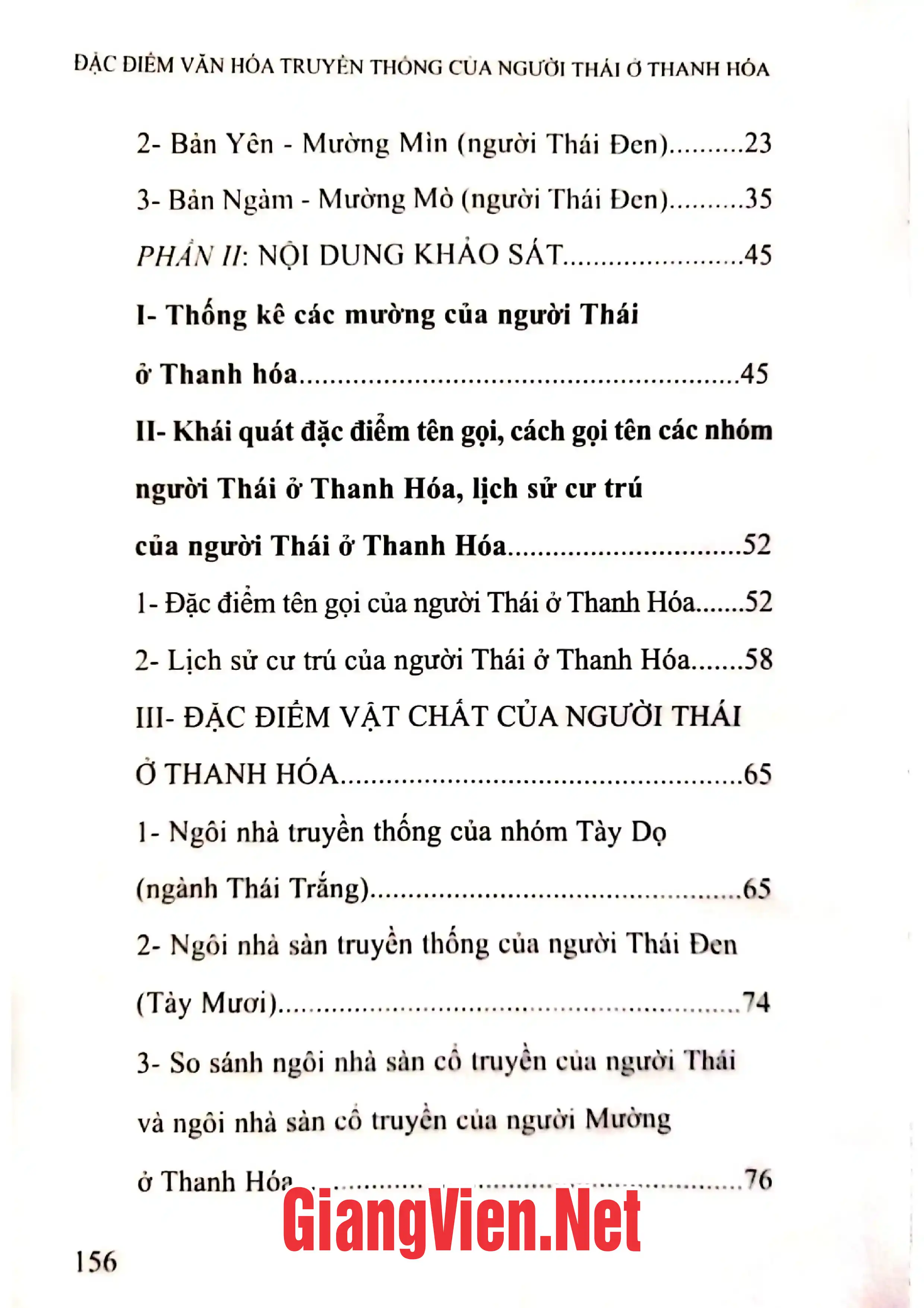 ĐẶC ĐIỂM VĂN HÓA TRUYỀN THỐNG CỦA NGƯỜI THÁI Ở THANH HÓA

2- Bản Yên - Mường Mìn (người Thái Đen) 23

3- Bản Ngàm - Mường Mò (người Thái Đen) 35

PHẦN II: NỘI DUNG KHẢO SÁT 45

I- Thống kê các mường của người Thái ở Thanh hóa 45

II- Khái quát đặc điểm tên gọi, cách gọi tên các nhóm người Thái ở Thanh Hóa, lịch sử cư trú của người Thái ở Thanh Hóa 52

1- Đặc điểm tên gọi của người Thái ở Thanh Hóa 52

2- Lịch sử cư trú của người Thái ở Thanh Hóa 58

III- ĐẶC ĐIỂM VẬT CHẤT CỦA NGƯỜI THÁI Ở THANH HÓA 65

1- Ngôi nhà truyền thống của nhóm Tày Dọ (ngành Thái Trắng) 65

2- Ngôi nhà sàn truyền thống của người Thái Đen (Tày Mươi) 74

3- So sánh ngôi nhà sàn cổ truyền của người Thái và ngôi nhà sàn cổ truyền của người Mường ở Thanh Hóa 76

156

GiangVien.Net